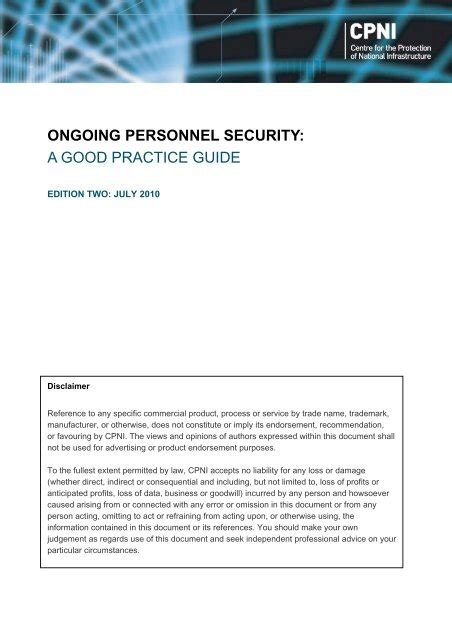 CPNI
Centre for the Protection of National Infrastructure

ONGOING PERSONNEL SECURITY:
A GOOD PRACTICE GUIDE

EDITION TWO: JULY 2010

Disclaimer

Reference to any specific commercial product, process or service by trade name, trademark, manufacturer, or otherwise, does not constitute or imply its endorsement, recommendation, or favouring by CPNI. The views and opinions of authors expressed within this document shall not be used for advertising or product endorsement purposes.

To the fullest extent permitted by law, CPNI accepts no liability for any loss or damage (whether direct, indirect or consequential and including, but not limited to, loss of profits or anticipated profits, loss of data, business or goodwill) incurred by any person and howsoever caused arising from or connected with any error or omission in this document or from any person acting, omitting to act or refraining from acting upon, or otherwise using, the information contained in this document or its references. You should make your own judgement as regards use of this document and seek independent professional advice on your particular circumstances.